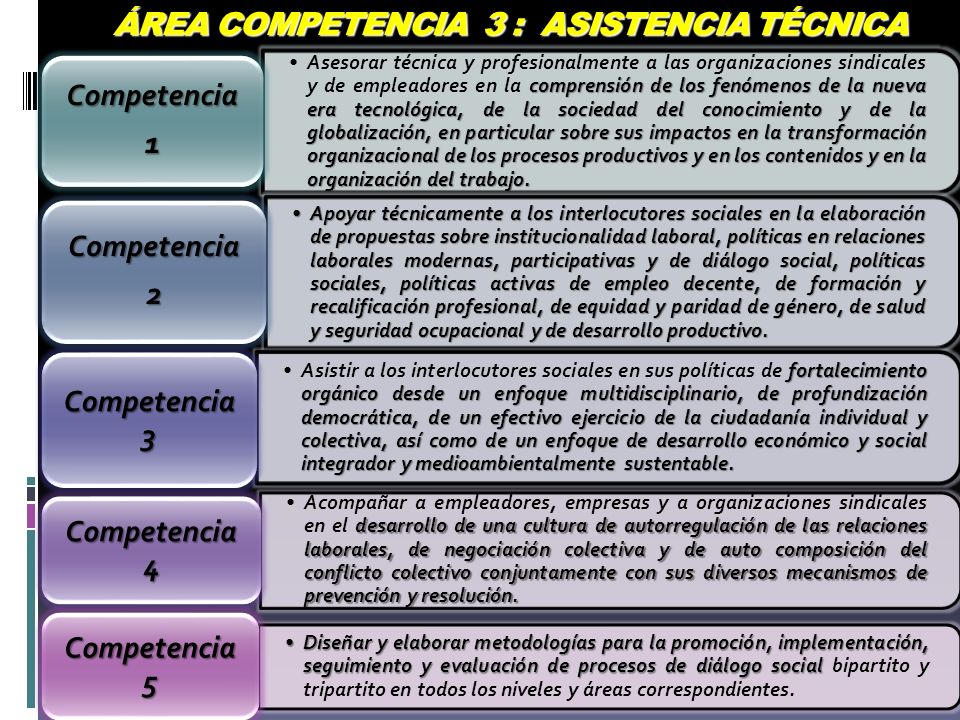 ÁREA COMPETENCIA 3 : ASISTENCIA TÉCNICA

Competencia 1

• Asesorar técnica y profesionalmente a las organizaciones sindicales y de empleadores en la comprensión de los fenómenos de la nueva era tecnológica, de la sociedad del conocimiento y de la globalización, en particular sobre sus impactos en la transformación organizacional de los procesos productivos y en los contenidos y en la organización del trabajo.

Competencia 2

• Apoyar técnicamente a los interlocutores sociales en la elaboración de propuestas sobre institucionalidad laboral, políticas en relaciones laborales modernas, participativas y de diálogo social, políticas sociales, políticas activas de empleo decente, de formación y recalificación profesional, de equidad y paridad de género, de salud y seguridad ocupacional y de desarrollo productivo.

Competencia 3

• Asistir a los interlocutores sociales en sus políticas de fortalecimiento orgánico desde un enfoque multidisciplinario, de profundización democrática, de un efectivo ejercicio de la ciudadanía individual y colectiva, así como de un enfoque de desarrollo económico y social integrador y medioambientalmente sustentable.

Competencia 4

• Acompañar a empleadores, empresas y a organizaciones sindicales en el desarrollo de una cultura de autorregulación de las relaciones laborales, de negociación colectiva y de auto composición del conflicto colectivo conjuntamente con sus diversos mecanismos de prevención y resolución.

Competencia 5

• Diseñar y elaborar metodologías para la promoción, implementación, seguimiento y evaluación de procesos de diálogo social bipartito y tripartito en todos los niveles y áreas correspondientes.